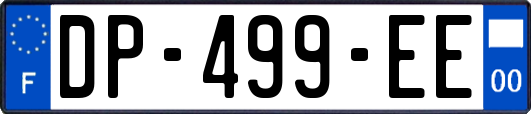 F
DP-499-EE
00